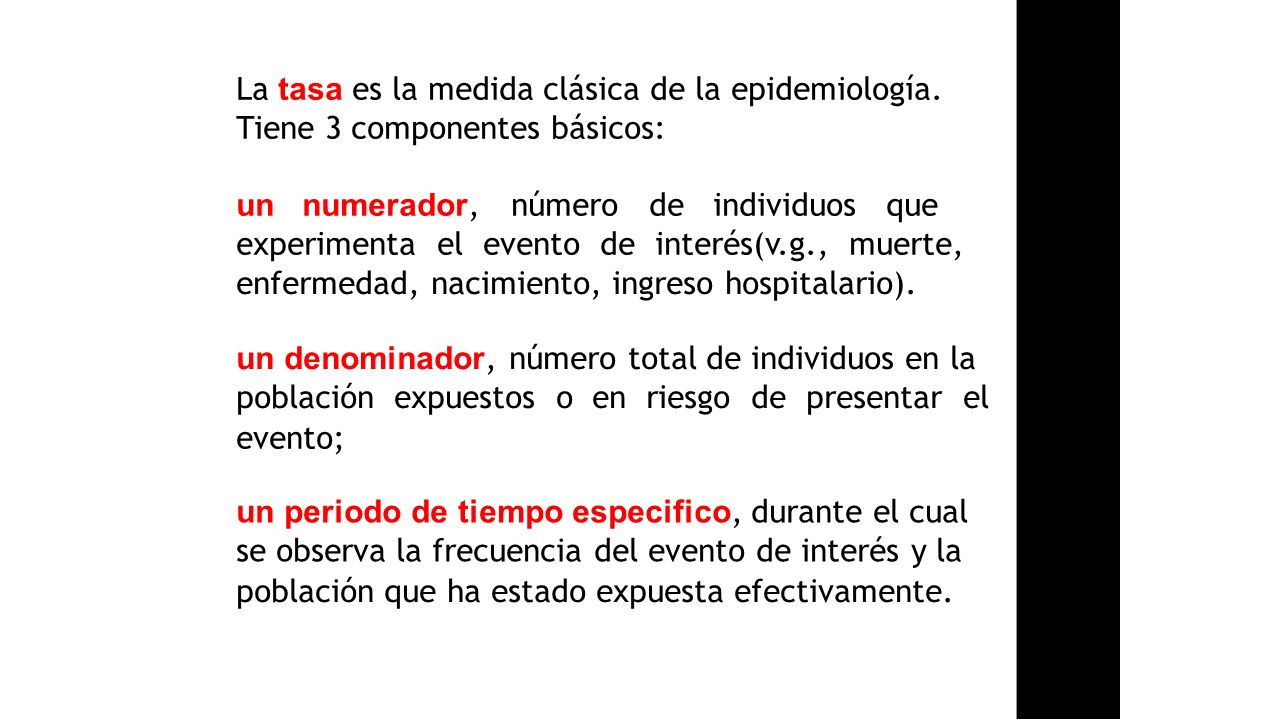 La tasa es la medida clásica de la epidemiología. Tiene 3 componentes básicos:

un numerador, número de individuos que experimenta el evento de interés(v.g., muerte, enfermedad, nacimiento, ingreso hospitalario).

un denominador, número total de individuos en la población expuestos o en riesgo de presentar el evento;

un periodo de tiempo especifico, durante el cual se observa la frecuencia del evento de interés y la población que ha estado expuesta efectivamente.